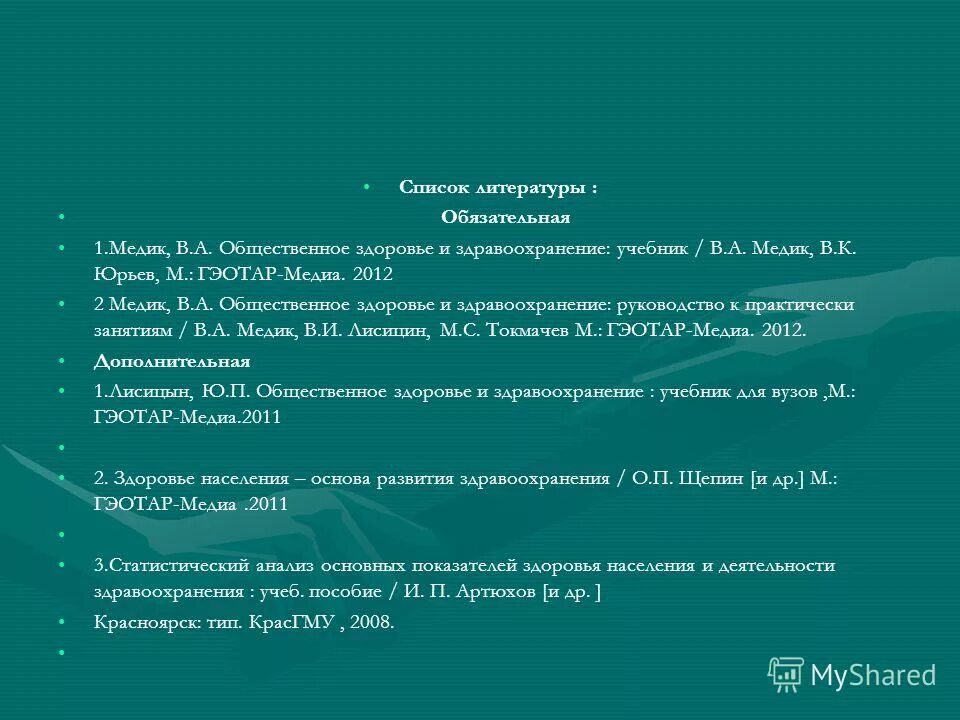 • Список литературы :

• Обязательная

• 1.Медик, В.А. Общественное здоровье и здравоохранение: учебник / В.А. Медик, В.К. Юрьев, М.: ГЭОТАР-Медиа. 2012

• 2 Медик, В.А. Общественное здоровье и здравоохранение: руководство к практически занятиям / В.А. Медик, В.И. Лисицин, М.С. Токмачев М.: ГЭОТАР-Медиа. 2012.

• Дополнительная

• 1.Лисицын, Ю.П. Общественное здоровье и здравоохранение : учебник для вузов ,М.: ГЭОТАР-Медиа.2011

•

• 2. Здоровье населения – основа развития здравоохранения / О.П. Щепин [и др.] М.: ГЭОТАР-Медиа .2011

•

• 3.Статистический анализ основных показателей здоровья населения и деятельности здравоохранения : учеб. пособие / И. П. Артюхов [и др. ]

• Красноярск: тип. КрасГМУ , 2008.

•

MyShared